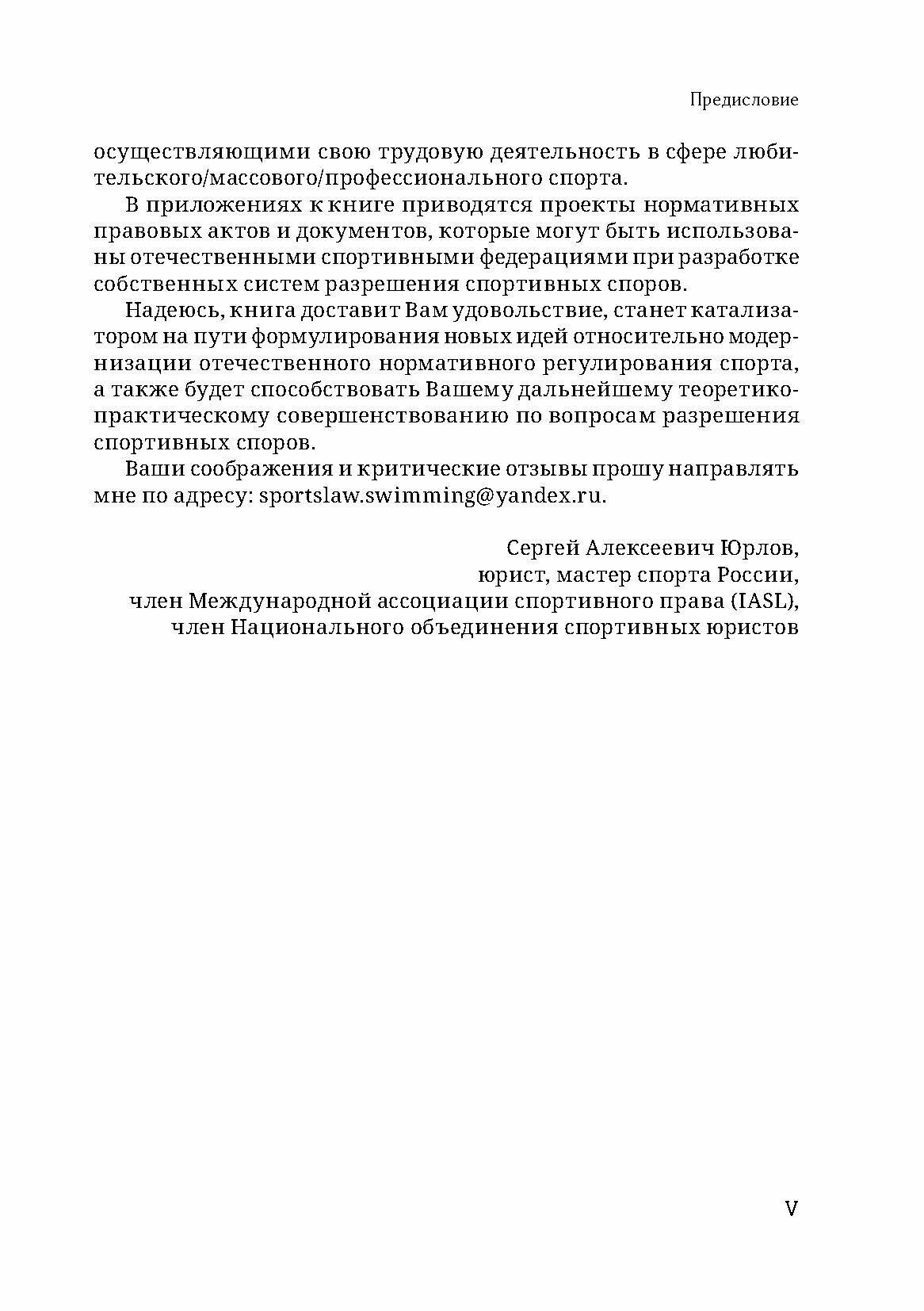 Предисловие

осуществляющими свою трудовую деятельность в сфере любительского/массового/профессионального спорта.

В приложениях к книге приводятся проекты нормативных правовых актов и документов, которые могут быть использованы отечественными спортивными федерациями при разработке собственных систем разрешения спортивных споров.

Надеюсь, книга доставит Вам удовольствие, станет катализатором на пути формулирования новых идей относительно модернизации отечественного нормативного регулирования спорта, а также будет способствовать Вашему дальнейшему теоретико-практическому совершенствованию по вопросам разрешения спортивных споров.

Ваши соображения и критические отзывы прошу направлять мне по адресу: sportslaw.swimming@yandex.ru.

Сергей Алексеевич Юрлов,
юрист, мастер спорта России,
член Международной ассоциации спортивного права (IASL),
член Национального объединения спортивных юристов

V